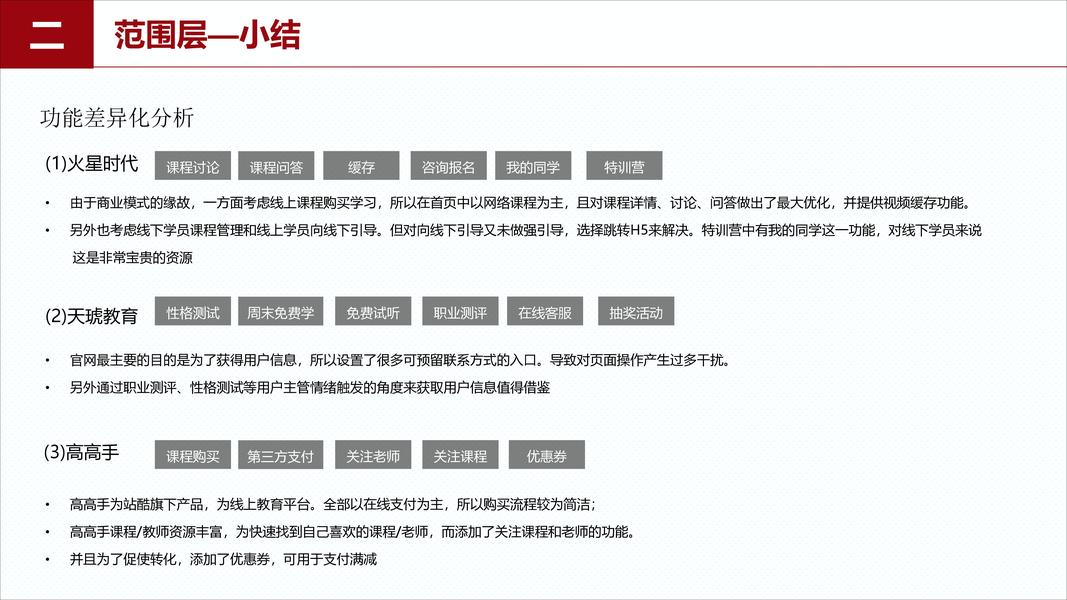 二

范围层—小结

功能差异化分析

(1)火星时代

课程讨论 课程问答 缓存 咨询报名 我的同学 特训营

• 由于商业模式的缘故，一方面考虑线上课程购买学习，所以在首页中以网络课程为主，且对课程详情、讨论、问答做出了最大优化，并提供视频缓存功能。

• 另外也考虑线下学员课程管理和线上学员向线下引导。但对向线下引导又未做强引导，选择跳转H5来解决。特训营中有我的同学这一功能，对线下学员来说这是非常宝贵的资源

(2)天琥教育

性格测试 周末免费学 免费试听 职业测评 在线客服 抽奖活动

• 官网最主要的目的是为了获得用户信息，所以设置了很多可预留联系方式的入口。导致对页面操作产生过多干扰。

• 另外通过职业测评、性格测试等用户主管情绪触发的角度来获取用户信息值得借鉴

(3)高高手

课程购买 第三方支付 关注老师 关注课程 优惠券

• 高高手为站酷旗下产品，为线上教育平台。全部以在线支付为主，所以购买流程较为简洁；

• 高高手课程/教师资源丰富，为快速找到自己喜欢的课程/老师，而添加了关注课程和老师的功能。

• 并且为了促使转化，添加了优惠券，可用于支付满减